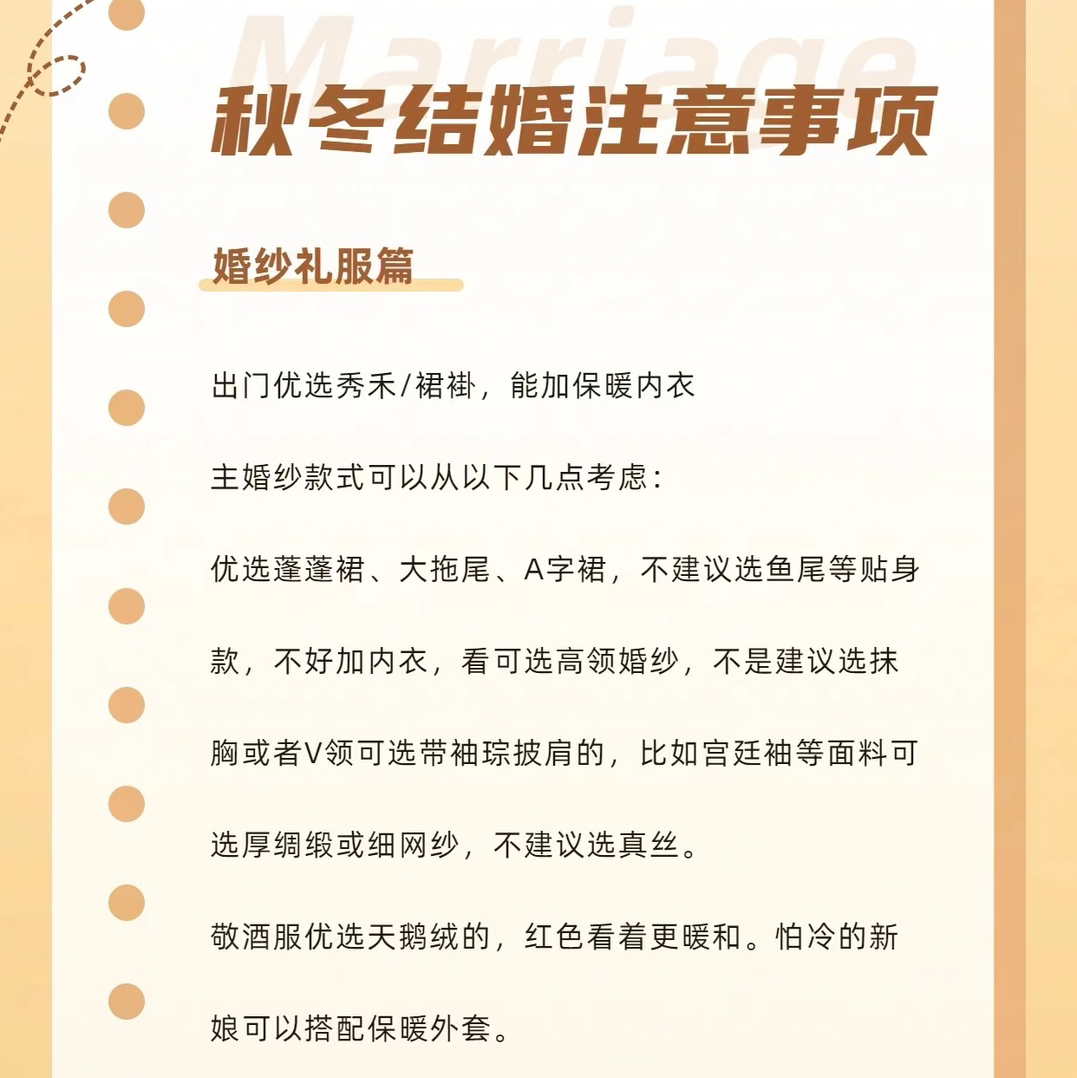 Marriage

秋冬结婚注意事项

婚纱礼服篇

出门优选秀禾/裙褂，能加保暖内衣

主婚纱款式可以从以下几点考虑：

优选蓬蓬裙、大拖尾、A字裙，不建议选鱼尾等贴身款，不好加内衣，看可选高领婚纱，不是建议选抹胸或者V领可选带袖琮披肩的，比如宫廷袖等面料可选厚绸缎或细网纱，不建议选真丝。

敬酒服优选天鹅绒的，红色看着更暖和。怕冷的新娘可以搭配保暖外套。